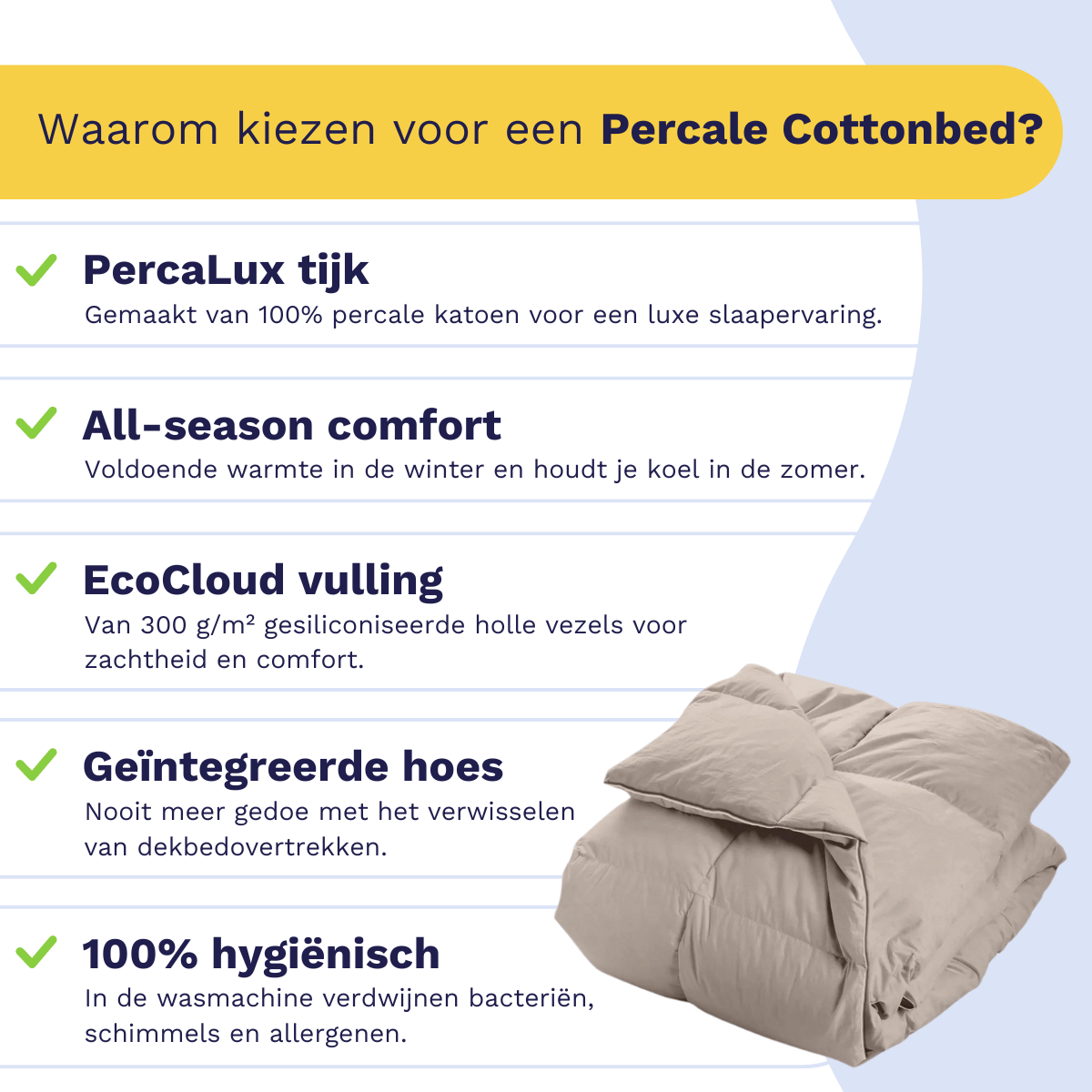 Waarom kiezen voor een Percale Cottonbed?

✓ PercaLux tijk
Gemaakt van 100% percale katoen voor een luxe slaapervaring.

✓ All-season comfort
Voldoende warmte in de winter en houdt je koel in de zomer.

✓ EcoCloud vulling
Van 300 g/m² gesiliconiseerde holle vezels voor zachtheid en comfort.

✓ Geïntegreerde hoes
Nooit meer gedoe met het verwisselen van dekbedovertrekken.

✓ 100% hygiënisch
In de wasmachine verdwijnen bacteriën, schimmels en allergenen.